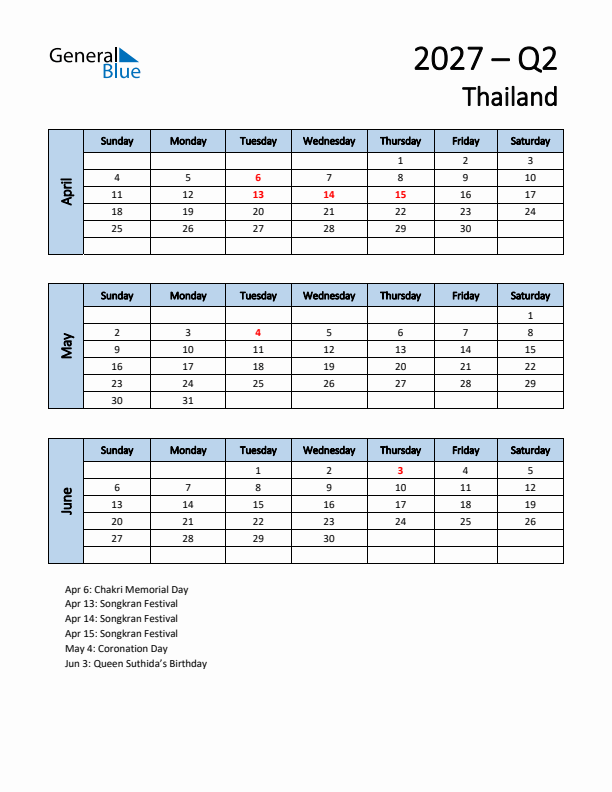 General Blue

2027 – Q2
Thailand

April

| Sunday | Monday | Tuesday | Wednesday | Thursday | Friday | Saturday |
|---|---|---|---|---|---|---|
| | | | | 1 | 2 | 3 |
| 4 | 5 | 6 | 7 | 8 | 9 | 10 |
| 11 | 12 | 13 | 14 | 15 | 16 | 17 |
| 18 | 19 | 20 | 21 | 22 | 23 | 24 |
| 25 | 26 | 27 | 28 | 29 | 30 | |
| | | | | | | |

May

| Sunday | Monday | Tuesday | Wednesday | Thursday | Friday | Saturday |
|---|---|---|---|---|---|---|
| | | | | | | 1 |
| 2 | 3 | 4 | 5 | 6 | 7 | 8 |
| 9 | 10 | 11 | 12 | 13 | 14 | 15 |
| 16 | 17 | 18 | 19 | 20 | 21 | 22 |
| 23 | 24 | 25 | 26 | 27 | 28 | 29 |
| 30 | 31 | | | | | |

June

| Sunday | Monday | Tuesday | Wednesday | Thursday | Friday | Saturday |
|---|---|---|---|---|---|---|
| | | 1 | 2 | 3 | 4 | 5 |
| 6 | 7 | 8 | 9 | 10 | 11 | 12 |
| 13 | 14 | 15 | 16 | 17 | 18 | 19 |
| 20 | 21 | 22 | 23 | 24 | 25 | 26 |
| 27 | 28 | 29 | 30 | | | |
| | | | | | | |

Apr 6: Chakri Memorial Day
Apr 13: Songkran Festival
Apr 14: Songkran Festival
Apr 15: Songkran Festival
May 4: Coronation Day
Jun 3: Queen Suthida's Birthday